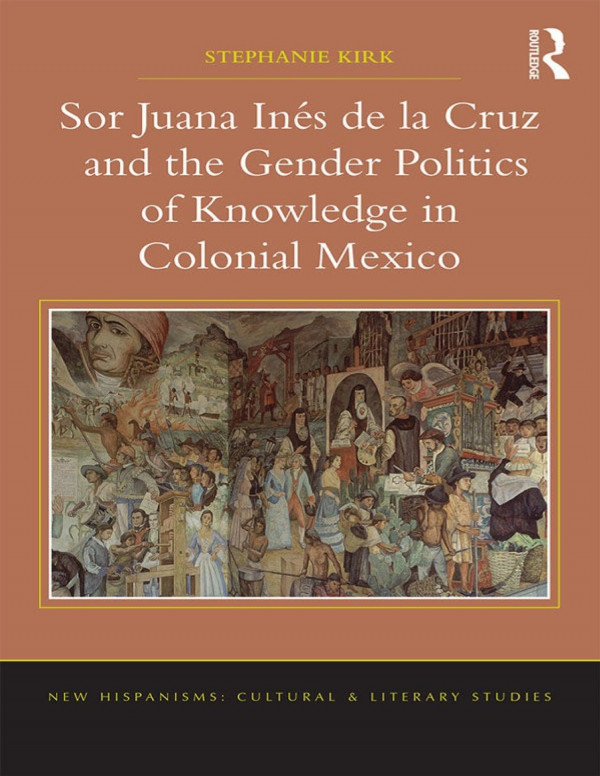 STEPHANIE KIRK

ROUTLEDGE

Sor Juana Inés de la Cruz and the Gender Politics of Knowledge in Colonial Mexico

NEW HISPANISMS: CULTURAL & LITERARY STUDIES